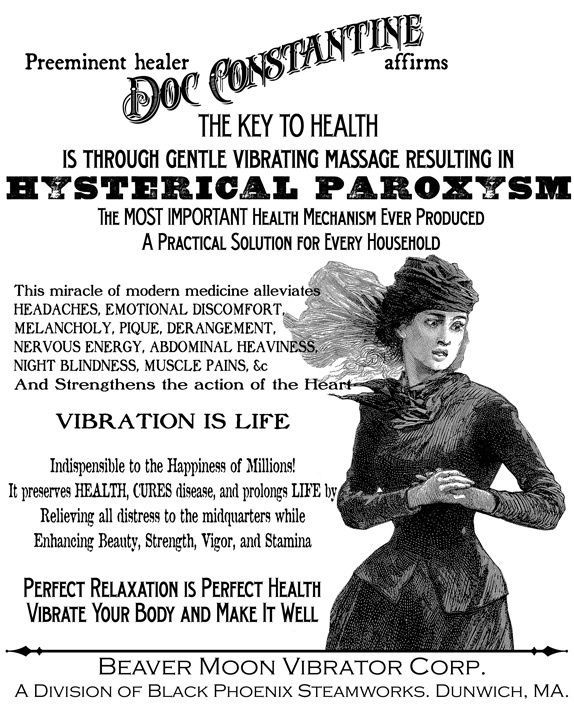 Preeminent healer DOC CONSTANTINE affirms

THE KEY TO HEALTH
IS THROUGH GENTLE VIBRATING MASSAGE RESULTING IN
HYSTERICAL PAROXYSM
THE MOST IMPORTANT HEALTH MECHANISM EVER PRODUCED
A PRACTICAL SOLUTION FOR EVERY HOUSEHOLD

This miracle of modern medicine alleviates
HEADACHES, EMOTIONAL DISCOMFORT, MELANCHOLY, PIQUE, DERANGEMENT, NERVOUS ENERGY, ABDOMINAL HEAVINESS, NIGHT BLINDNESS, MUSCLE PAINS, &c
And Strengthens the action of the Heart

VIBRATION IS LIFE

Indispensible to the Happiness of Millions!
It preserves HEALTH, CURES disease, and prolongs LIFE by
Relieving all distress to the midquarters while
Enhancing Beauty, Strength, Vigor, and Stamina

PERFECT RELAXATION IS PERFECT HEALTH
VIBRATE YOUR BODY AND MAKE IT WELL

BEAVER MOON VIBRATOR CORP.
A DIVISION OF BLACK PHOENIX STEAMWORKS. DUNWICH, MA.